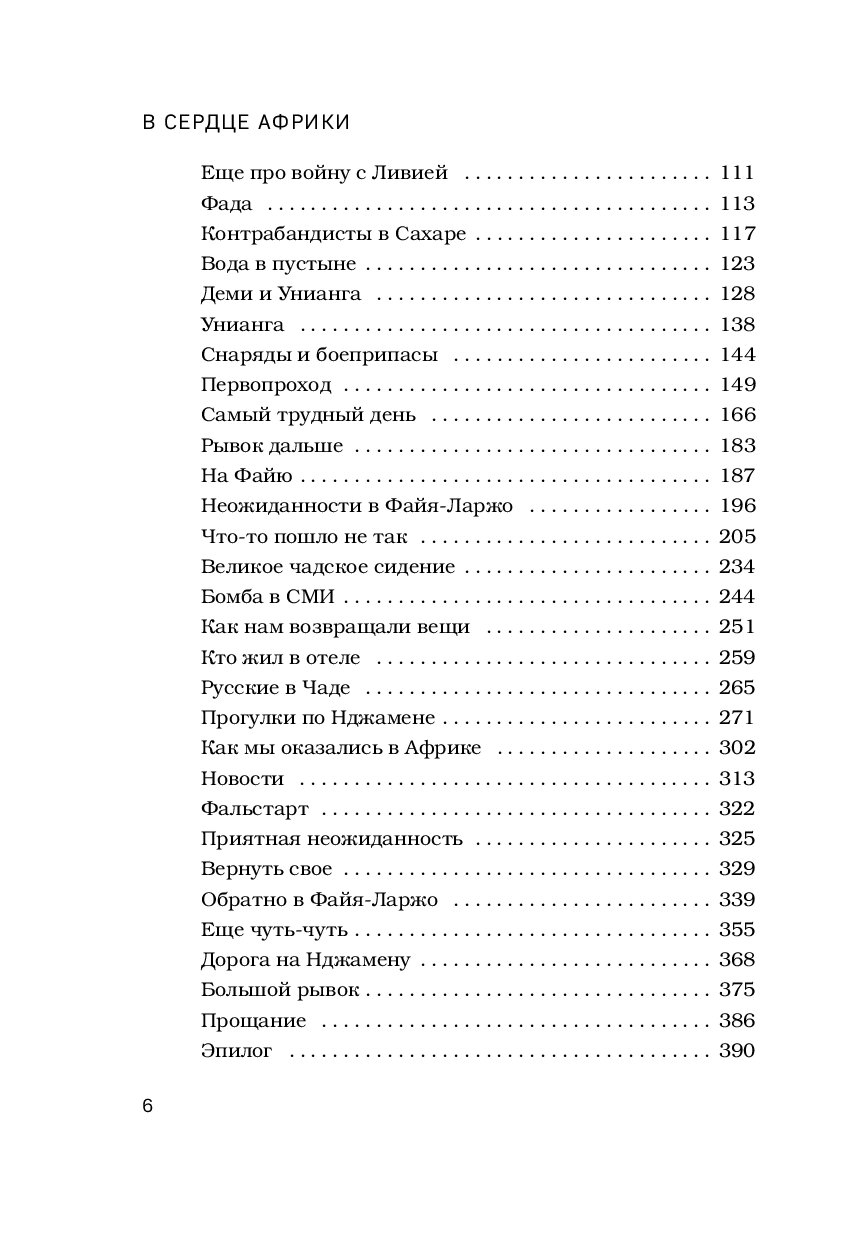 В СЕРДЦЕ АФРИКИ

Еще про войну с Ливией 111
Фада 113
Контрабандисты в Сахаре 117
Вода в пустыне 123
Деми и Унианга 128
Унианга 138
Снаряды и боеприпасы 144
Первопроход 149
Самый трудный день 166
Рывок дальше 183
На Файю 187
Неожиданности в Файя-Ларжо 196
Что-то пошло не так 205
Великое чадское сидение 234
Бомба в СМИ 244
Как нам возвращали вещи 251
Кто жил в отеле 259
Русские в Чаде 265
Прогулки по Нджамене 271
Как мы оказались в Африке 302
Новости 313
Фальстарт 322
Приятная неожиданность 325
Вернуть свое 329
Обратно в Файя-Ларжо 339
Еще чуть-чуть 355
Дорога на Нджамену 368
Большой рывок 375
Прощание 386
Эпилог 390

6